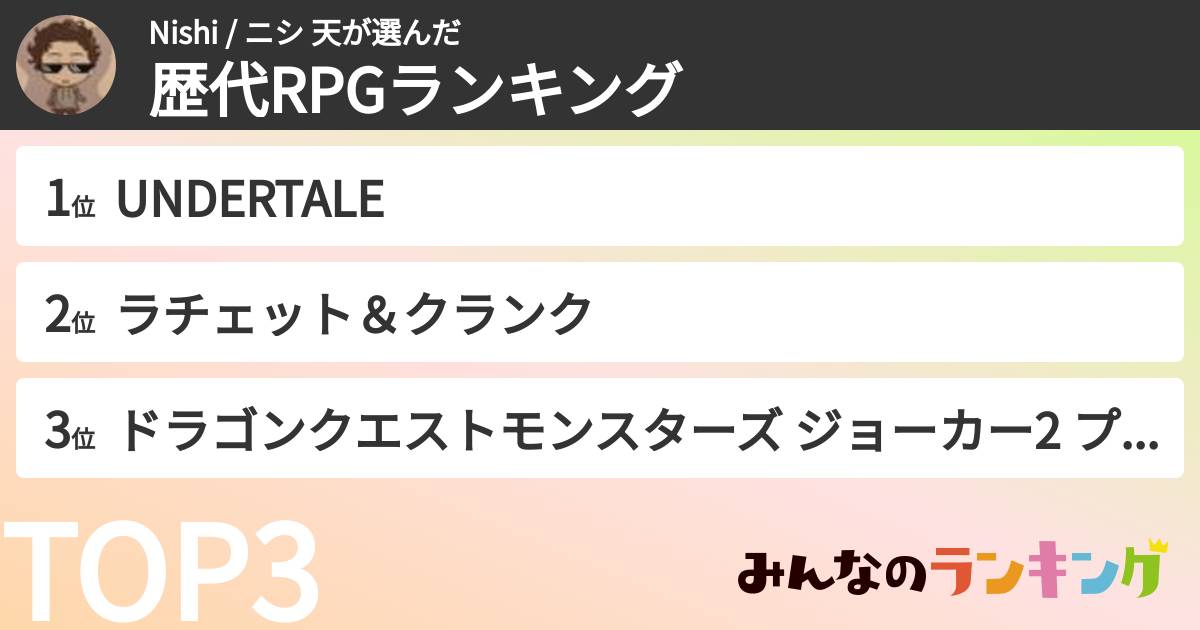 Nishi / ニシ 天が選んだ
歴代RPGランキング

1位 UNDERTALE

2位 ラチェット＆クランク

3位 ドラゴンクエストモンスターズ ジョーカー2 プ...

TOP3

みんなのランキング